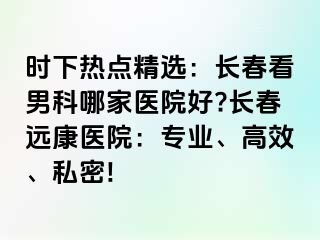 时下热点精选：长春看男科哪家医院好?长春远康医院：专业、高效、私密!